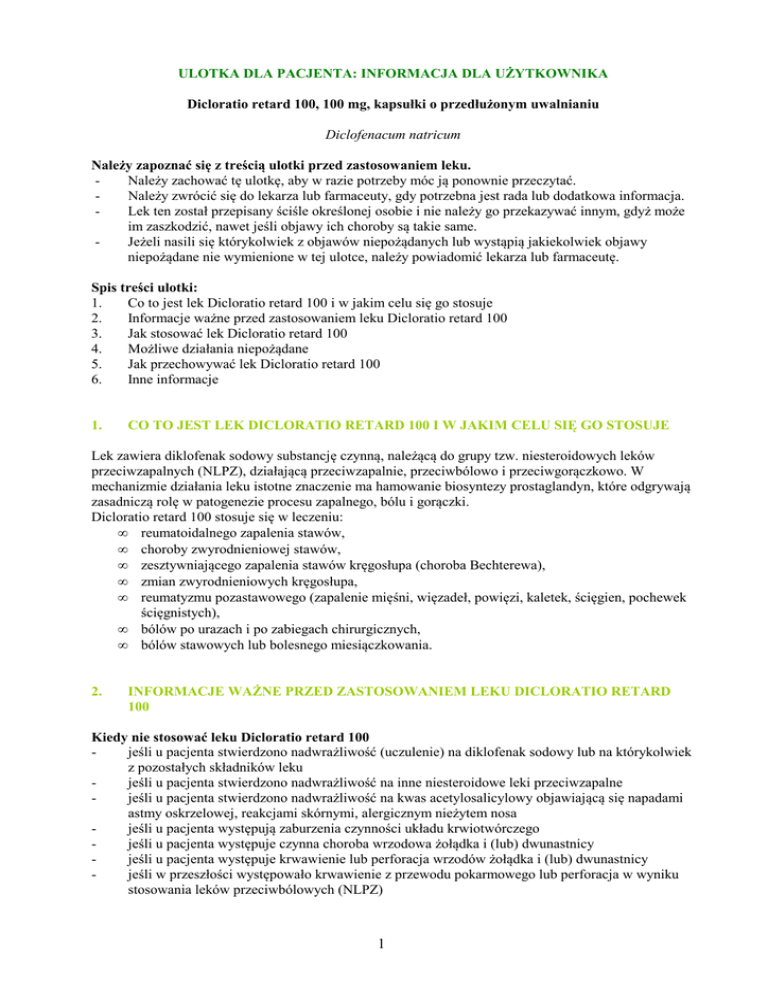 ULOTKA DLA PACJENTA: INFORMACJA DLA UŻYTKOWNIKA

Dicloratio retard 100, 100 mg, kapsułki o przedłużonym uwalnianiu

Diclofenacum natricum

Należy zapoznać się z treścią ulotki przed zastosowaniem leku.
- Należy zachować tę ulotkę, aby w razie potrzeby móc ją ponownie przeczytać.
- Należy zwrócić się do lekarza lub farmaceuty, gdy potrzebna jest rada lub dodatkowa informacja.
- Lek ten został przepisany ściśle określonej osobie i nie należy go przekazywać innym, gdyż może im zaszkodzić, nawet jeśli objawy ich choroby są takie same.
- Jeżeli nasili się którykolwiek z objawów niepożądanych lub wystąpią jakiekolwiek objawy niepożądane nie wymienione w tej ulotce, należy powiadomić lekarza lub farmaceutę.

Spis treści ulotki:
1. Co to jest lek Dicloratio retard 100 i w jakim celu się go stosuje
2. Informacje ważne przed zastosowaniem leku Dicloratio retard 100
3. Jak stosować lek Dicloratio retard 100
4. Możliwe działania niepożądane
5. Jak przechowywać lek Dicloratio retard 100
6. Inne informacje

1. CO TO JEST LEK DICLORATIO RETARD 100 I W JAKIM CELU SIĘ GO STOSUJE

Lek zawiera diklofenak sodowy substancję czynną, należącą do grupy tzw. niesteroidowych leków przeciwzapalnych (NLPZ), działającą przeciwzapalnie, przeciwbólowo i przeciwgorączkowo. W mechanizmie działania leku istotne znaczenie ma hamowanie biosyntezy prostaglandyn, które odgrywają zasadniczą rolę w patogenezie procesu zapalnego, bólu i gorączki.
Dicloratio retard 100 stosuje się w leczeniu:
∞ reumatoidalnego zapalenia stawów,
∞ choroby zwyrodnieniowej stawów,
∞ zesztywniającego zapalenia stawów kręgosłupa (choroba Bechterewa),
∞ zmian zwyrodnieniowych kręgosłupa,
∞ reumatyzmu pozastawowego (zapalenie mięśni, więzadeł, powięzi, kaletek, ścięgien, pochewek ścięgnistych),
∞ bólów po urazach i po zabiegach chirurgicznych,
∞ bólów stawowych lub bolesnego miesiączkowania.

2. INFORMACJE WAŻNE PRZED ZASTOSOWANIEM LEKU DICLORATIO RETARD 100

Kiedy nie stosować leku Dicloratio retard 100
- jeśli u pacjenta stwierdzono nadwrażliwość (uczulenie) na diklofenak sodowy lub na którykolwiek z pozostałych składników leku
- jeśli u pacjenta stwierdzono nadwrażliwość na inne niesteroidowe leki przeciwzapalne
- jeśli u pacjenta stwierdzono nadwrażliwość na kwas acetylosalicylowy objawiającą się napadami astmy oskrzelowej, reakcjami skórnymi, alergicznym nieżytem nosa
- jeśli u pacjenta występują zaburzenia czynności układu krwiotwórczego
- jeśli u pacjenta występuje czynna choroba wrzodowa żołądka i (lub) dwunastnicy
- jeśli u pacjenta występuje krwawienie lub perforacja wrzodów żołądka i (lub) dwunastnicy
- jeśli w przeszłości występowało krwawienie z przewodu pokarmowego lub perforacja w wyniku stosowania leków przeciwbólowych (NLPZ)

1